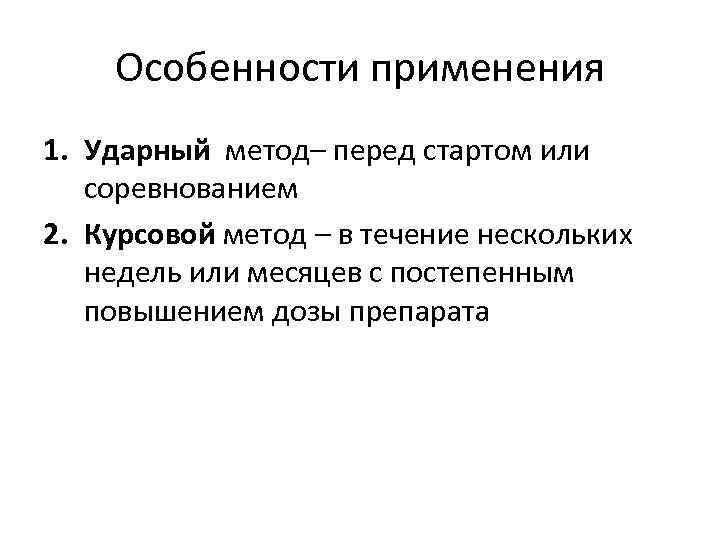 Особенности применения

1. Ударный метод– перед стартом или соревнованием
2. Курсовой метод – в течение нескольких недель или месяцев с постепенным повышением дозы препарата